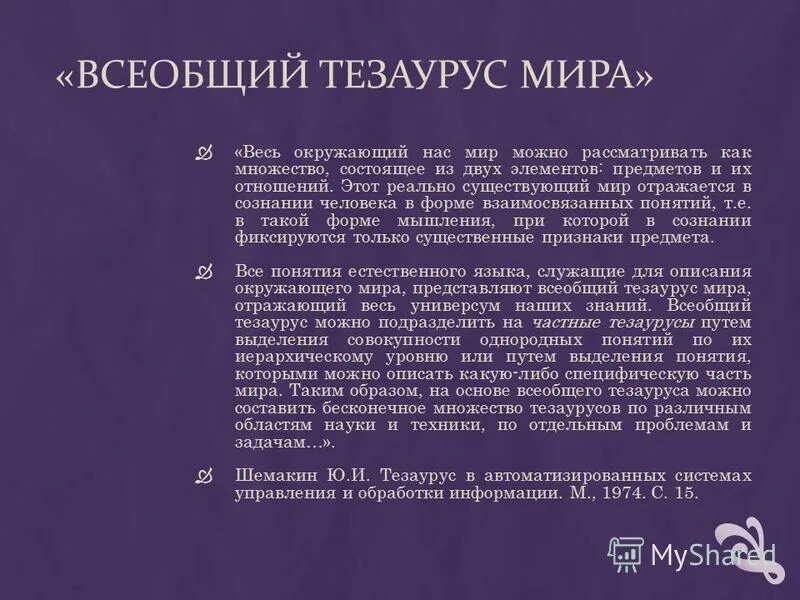 «ВСЕОБЩИЙ ТЕЗАУРУС МИРА»

«Весь окружающий нас мир можно рассматривать как множество, состоящее из двух элементов: предметов и их отношений. Этот реально существующий мир отражается в сознании человека в форме взаимосвязанных понятий, т.е. в такой форме мышления, при которой в сознании фиксируются только существенные признаки предмета.

Все понятия естественного языка, служащие для описания окружающего мира, представляют всеобщий тезаурус мира, отражающий весь универсум наших знаний. Всеобщий тезаурус можно подразделить на частные тезаурусы путем выделения совокупности однородных понятий по их иерархическому уровню или путем выделения понятия, которыми можно описать какую-либо специфическую часть мира. Таким образом, на основе всеобщего тезауруса можно составить бесконечное множество тезаурусов по различным областям науки и техники, по отдельным проблемам и задачам…».

Шемакин Ю.И. Тезаурус в автоматизированных системах управления и обработки информации. М., 1974. С. 15.

MyShared